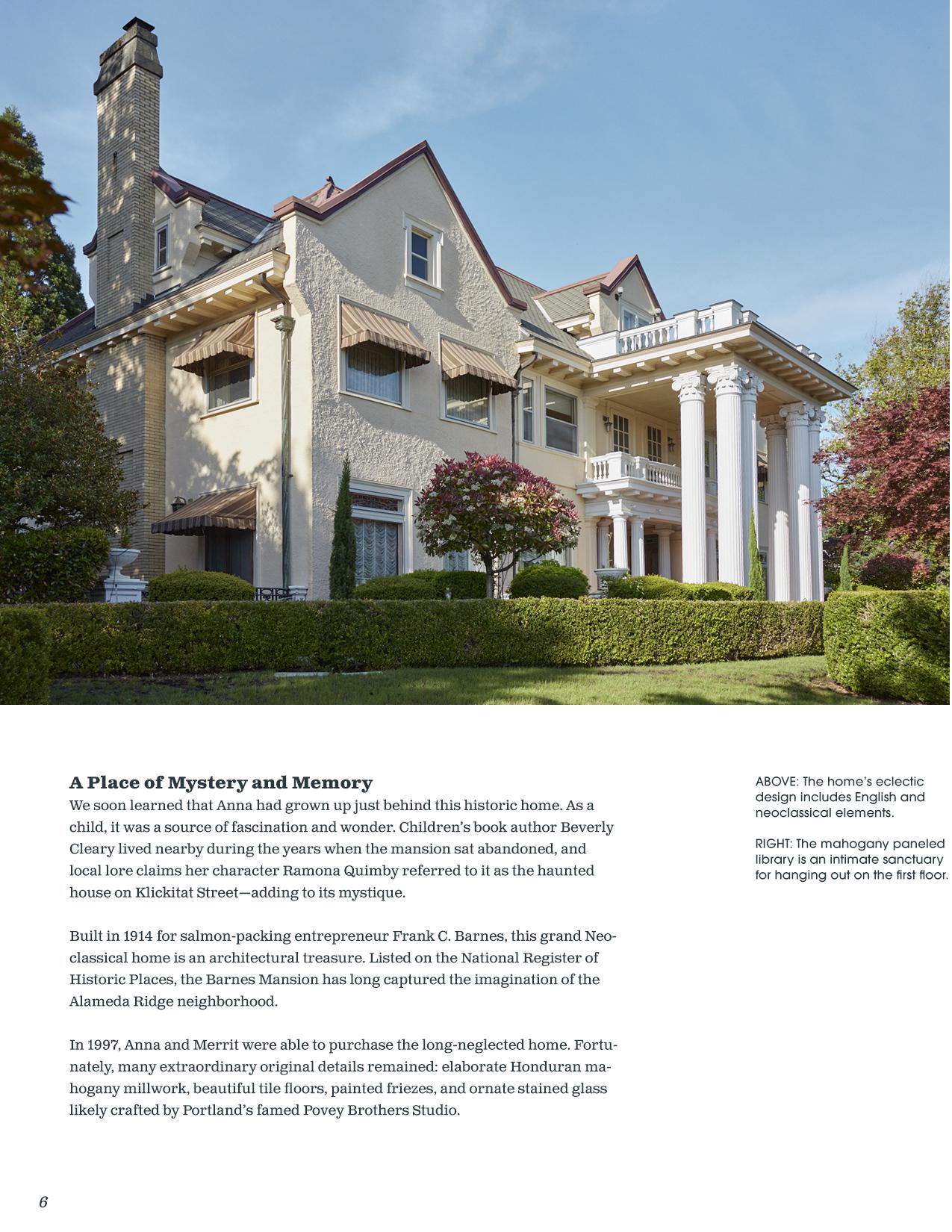 A Place of Mystery and Memory

We soon learned that Anna had grown up just behind this historic home. As a child, it was a source of fascination and wonder. Children's book author Beverly Cleary lived nearby during the years when the mansion sat abandoned, and local lore claims her character Ramona Quimby referred to it as the haunted house on Klickitat Street—adding to its mystique.

Built in 1914 for salmon-packing entrepreneur Frank C. Barnes, this grand Neoclassical home is an architectural treasure. Listed on the National Register of Historic Places, the Barnes Mansion has long captured the imagination of the Alameda Ridge neighborhood.

In 1997, Anna and Merrit were able to purchase the long-neglected home. Fortunately, many extraordinary original details remained: elaborate Honduran mahogany millwork, beautiful tile floors, painted friezes, and ornate stained glass likely crafted by Portland's famed Povey Brothers Studio.

ABOVE: The home's eclectic design includes English and neoclassical elements.

RIGHT: The mahogany paneled library is an intimate sanctuary for hanging out on the first floor.

6